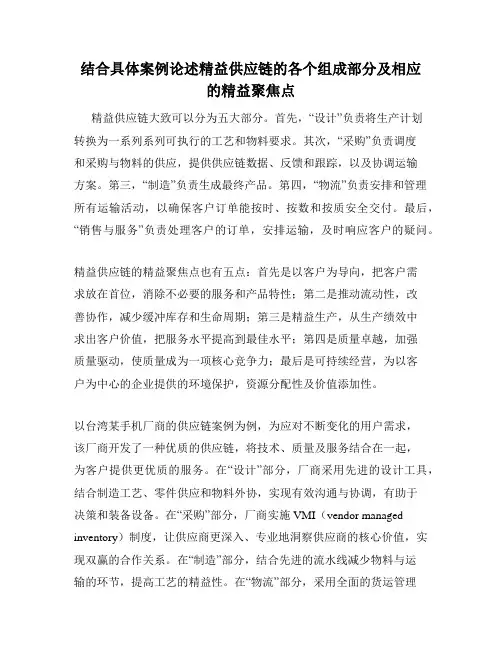 结合具体案例论述精益供应链的各个组成部分及相应的精益聚焦点

精益供应链大致可以分为五大部分。首先，“设计”负责将生产计划转换为一系列系列可执行的工艺和物料要求。其次，“采购”负责调度和采购与物料的供应，提供供应链数据、反馈和跟踪，以及协调运输方案。第三，“制造”负责生成最终产品。第四，“物流”负责安排和管理所有运输活动，以确保客户订单能按时、按数和按质安全交付。最后，“销售与服务”负责处理客户的订单，安排运输，及时响应客户的疑问。

精益供应链的精益聚焦点也有五点：首先是以客户为导向，把客户需求放在首位，消除不必要的服务和产品特性；第二是推动流动性，改善协作，减少缓冲库存和生命周期；第三是精益生产，从生产绩效中求出客户价值，把服务水平提高到最佳水平；第四是质量卓越，加强质量驱动，使质量成为一项核心竞争力；最后是可持续经营，为以客户为中心的企业提供的环境保护，资源分配性及价值添加性。

以台湾某手机厂商的供应链案例为例，为应对不断变化的用户需求，该厂商开发了一种优质的供应链，将技术、质量及服务结合在一起，为客户提供更优质的服务。在“设计”部分，厂商采用先进的设计工具，结合制造工艺、零件供应和物料外协，实现有效沟通与协调，有助于决策和装备设备。在“采购”部分，厂商实施 VMI（vendor managed inventory）制度，让供应商更深入、专业地洞察供应商的核心价值，实现双赢的合作关系。在“制造”部分，结合先进的流水线减少物料与运输的环节，提高工艺的精益性。在“物流”部分，采用全面的货运管理